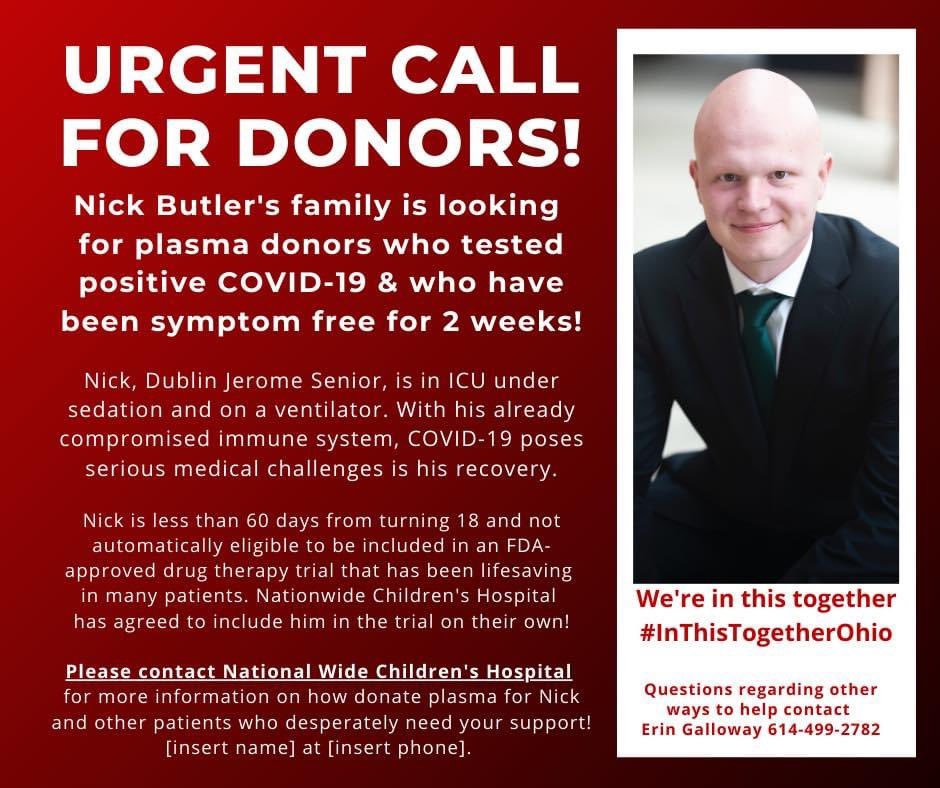 URGENT CALL FOR DONORS!

Nick Butler's family is looking for plasma donors who tested positive COVID-19 & who have been symptom free for 2 weeks!

Nick, Dublin Jerome Senior, is in ICU under sedation and on a ventilator. With his already compromised immune system, COVID-19 poses serious medical challenges is his recovery.

Nick is less than 60 days from turning 18 and not automatically eligible to be included in an FDA-approved drug therapy trial that has been lifesaving in many patients. Nationwide Children's Hospital has agreed to include him in the trial on their own!

Please contact National Wide Children's Hospital for more information on how donate plasma for Nick and other patients who desperately need your support! [insert name] at [insert phone].

We're in this together
#InThisTogetherOhio

Questions regarding other ways to help contact
Erin Galloway 614-499-2782